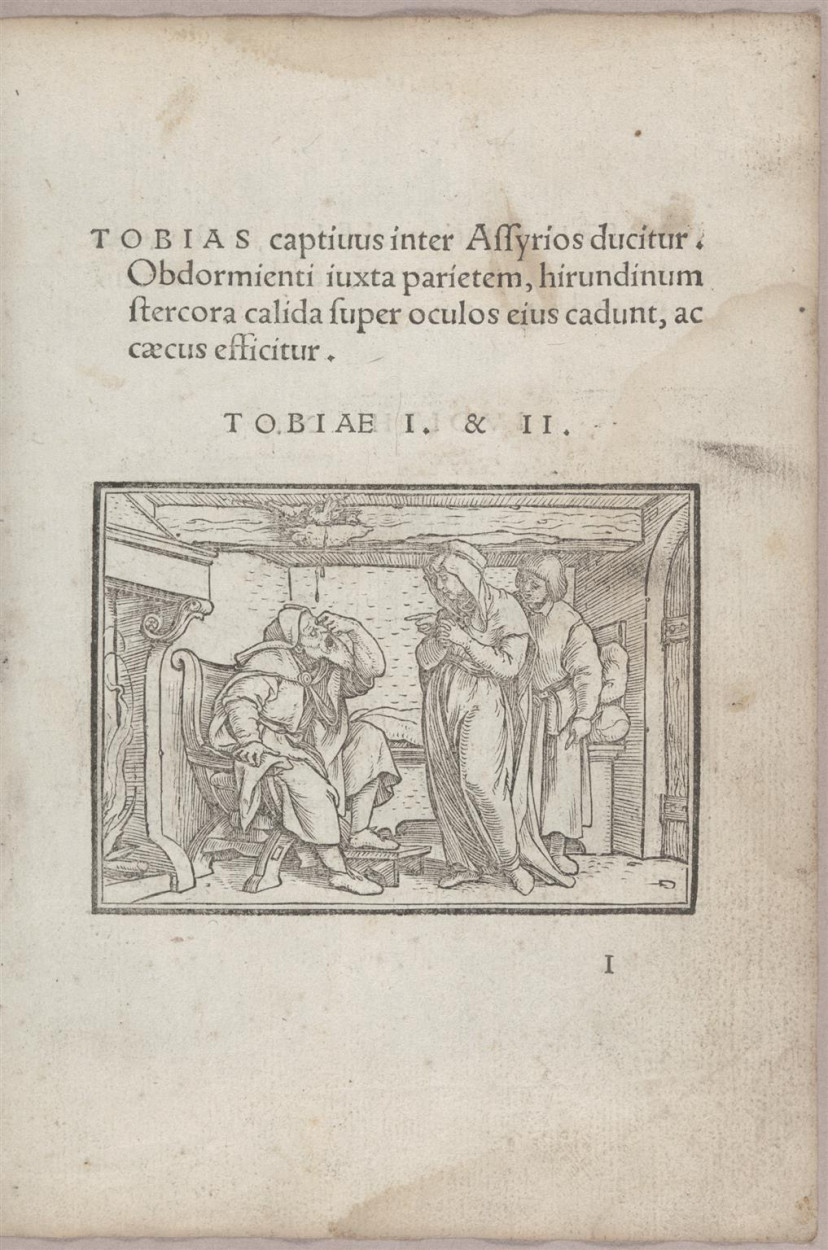 TOBIAS captiuus inter Aſſyrios ducitur. Obdormienti iuxta parietem, hirundinum ſtercora calida ſuper oculos eius cadunt, ac cæcus efficitur.

TOBIAE I. & II.

I